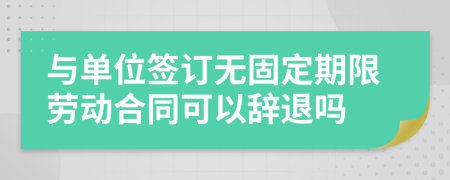 与单位签订无固定期限劳动合同可以辞退吗